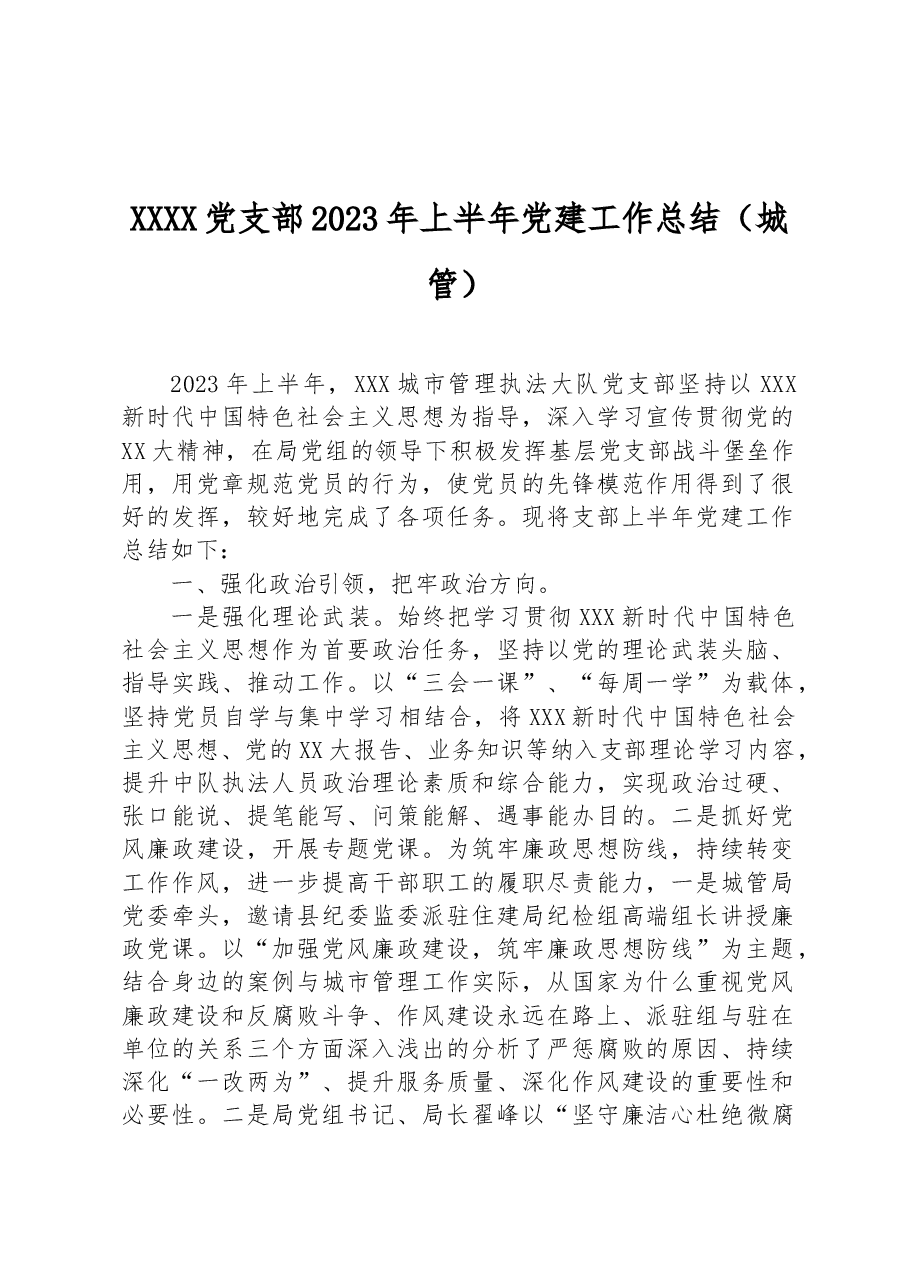 XXXX党支部2023年上半年党建工作总结（城管）

2023年上半年，XXX城市管理执法大队党支部坚持以XXX新时代中国特色社会主义思想为指导，深入学习宣传贯彻党的XX大精神，在局党组的领导下积极发挥基层党支部战斗堡垒作用，用党章规范党员的行为，使党员的先锋模范作用得到了很好的发挥，较好地完成了各项任务。现将支部上半年党建工作总结如下：

一、强化政治引领，把牢政治方向。

一是强化理论武装。始终把学习贯彻XXX新时代中国特色社会主义思想作为首要政治任务，坚持以党的理论武装头脑、指导实践、推动工作。以“三会一课”、“每周一学”为载体，坚持党员自学与集中学习相结合，将XXX新时代中国特色社会主义思想、党的XX大报告、业务知识等纳入支部理论学习内容，提升中队执法人员政治理论素质和综合能力，实现政治过硬、张口能说、提笔能写、问策能解、遇事能办目的。二是抓好党风廉政建设，开展专题党课。为筑牢廉政思想防线，持续转变工作作风，进一步提高干部职工的履职尽责能力，一是城管局党委牵头，邀请县纪委监委派驻住建局纪检组高端组长讲授廉政党课。以“加强党风廉政建设，筑牢廉政思想防线”为主题，结合身边的案例与城市管理工作实际，从国家为什么重视党风廉政建设和反腐败斗争、作风建设永远在路上、派驻组与驻在单位的关系三个方面深入浅出的分析了严惩腐败的原因、持续深化“一改两为”、提升服务质量、深化作风建设的重要性和必要性。二是局党组书记、局长翟峰以“坚守廉洁心杜绝微腐